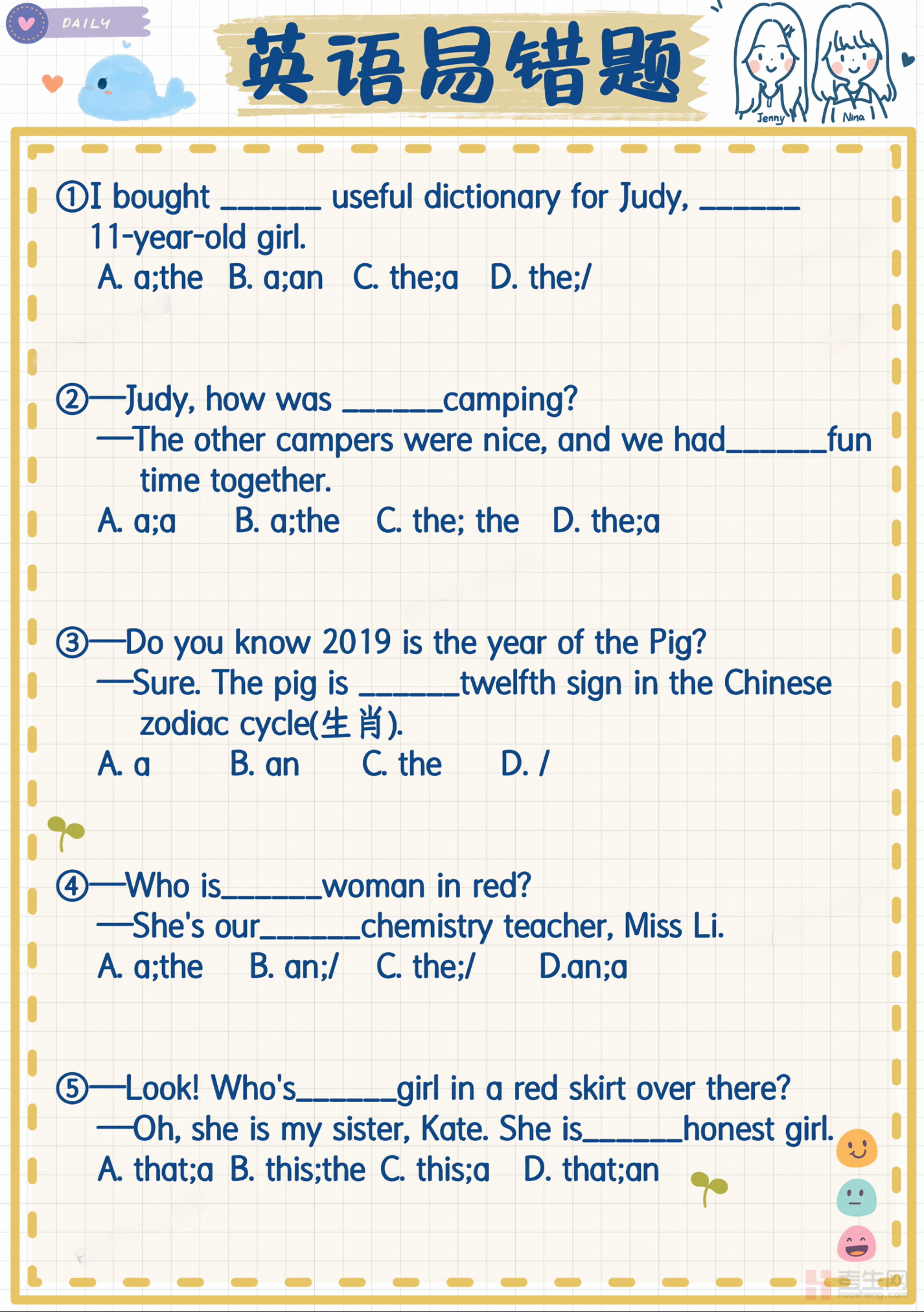 DAILY

英语易错题

Jenny Nina

①I bought ______ useful dictionary for Judy, ______ 11-year-old girl.
A. a;the B. a;an C. the;a D. the;/

②—Judy, how was ______camping?
—The other campers were nice, and we had______fun time together.
A. a;a B. a;the C. the; the D. the;a

③—Do you know 2019 is the year of the Pig?
—Sure. The pig is ______twelfth sign in the Chinese zodiac cycle(生肖).
A. a B. an C. the D. /

④—Who is______woman in red?
—She's our______chemistry teacher, Miss Li.
A. a;the B. an;/ C. the;/ D.an;a

⑤—Look! Who's______girl in a red skirt over there?
—Oh, she is my sister, Kate. She is______honest girl.
A. that;a B. this;the C. this;a D. that;an

考生网 kaosheng.com